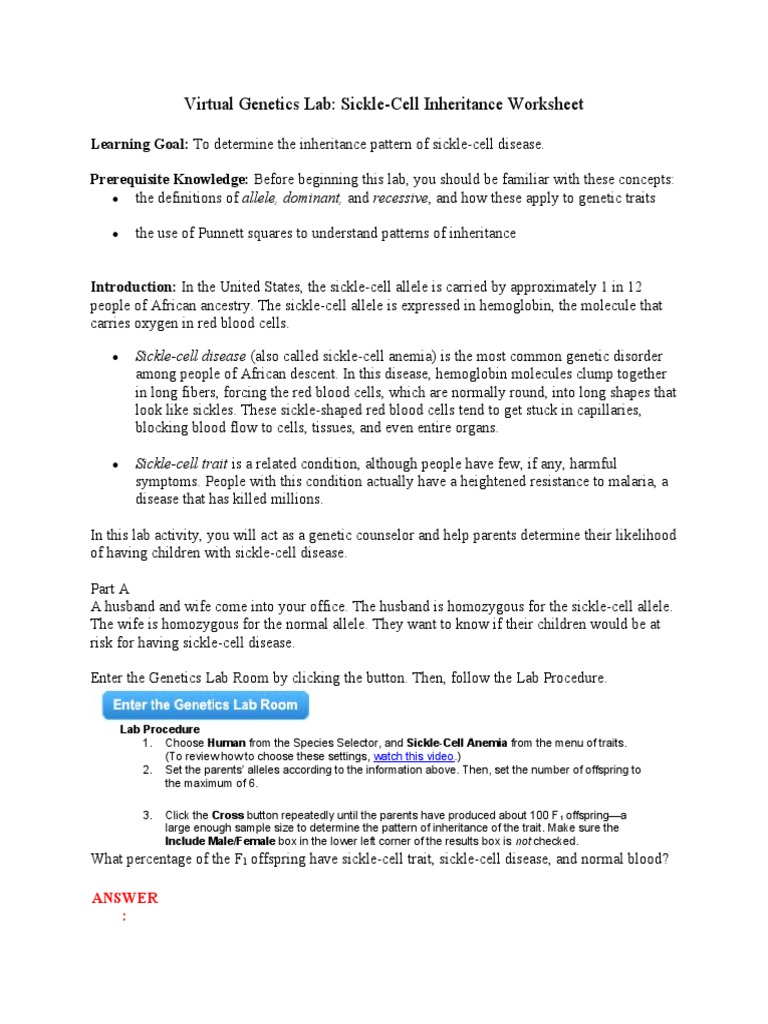 Virtual Genetics Lab: Sickle-Cell Inheritance Worksheet

Learning Goal: To determine the inheritance pattern of sickle-cell disease.

Prerequisite Knowledge: Before beginning this lab, you should be familiar with these concepts:
• the definitions of allele, dominant, and recessive, and how these apply to genetic traits
• the use of Punnett squares to understand patterns of inheritance

Introduction: In the United States, the sickle-cell allele is carried by approximately 1 in 12 people of African ancestry. The sickle-cell allele is expressed in hemoglobin, the molecule that carries oxygen in red blood cells.

• Sickle-cell disease (also called sickle-cell anemia) is the most common genetic disorder among people of African descent. In this disease, hemoglobin molecules clump together in long fibers, forcing the red blood cells, which are normally round, into long shapes that look like sickles. These sickle-shaped red blood cells tend to get stuck in capillaries, blocking blood flow to cells, tissues, and even entire organs.

• Sickle-cell trait is a related condition, although people have few, if any, harmful symptoms. People with this condition actually have a heightened resistance to malaria, a disease that has killed millions.

In this lab activity, you will act as a genetic counselor and help parents determine their likelihood of having children with sickle-cell disease.

Part A
A husband and wife come into your office. The husband is homozygous for the sickle-cell allele. The wife is homozygous for the normal allele. They want to know if their children would be at risk for having sickle-cell disease.

Enter the Genetics Lab Room by clicking the button. Then, follow the Lab Procedure.

Enter the Genetics Lab Room

Lab Procedure
1. Choose Human from the Species Selector, and Sickle-Cell Anemia from the menu of traits. (To review how to choose these settings, watch this video.)
2. Set the parents' alleles according to the information above. Then, set the number of offspring to the maximum of 6.
3. Click the Cross button repeatedly until the parents have produced about 100 $F_1$ offspring—a large enough sample size to determine the pattern of inheritance of the trait. Make sure the Include Male/Female box in the lower left corner of the results box is not checked.

What percentage of the $F_1$ offspring have sickle-cell trait, sickle-cell disease, and normal blood?

ANSWER
: